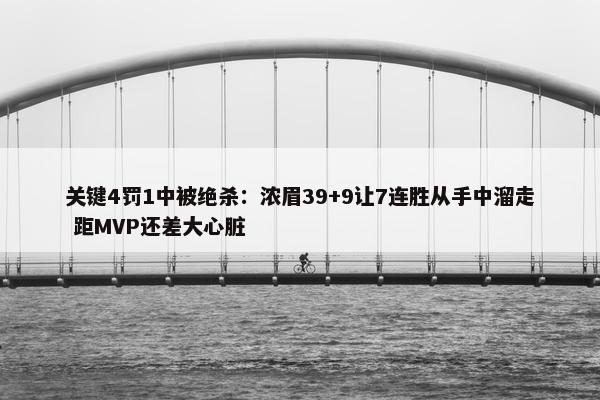 关键4罚1中被绝杀：浓眉39+9让7连胜从手中溜走 距MVP还差大心脏